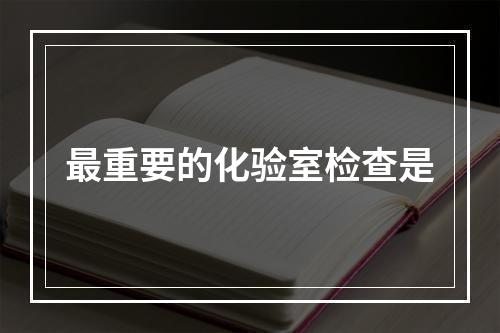 最重要的化验室检查是